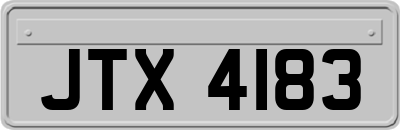 JTX 4183